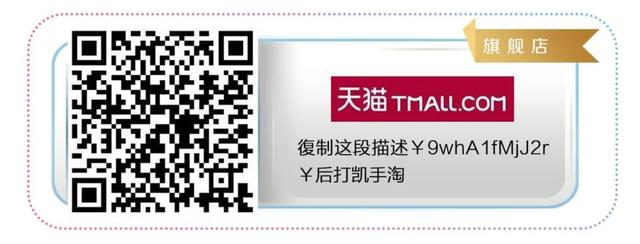 旗舰店

天猫 TMALL.COM

復制这段描述￥9whA1fMjJ2r￥后打凯手淘